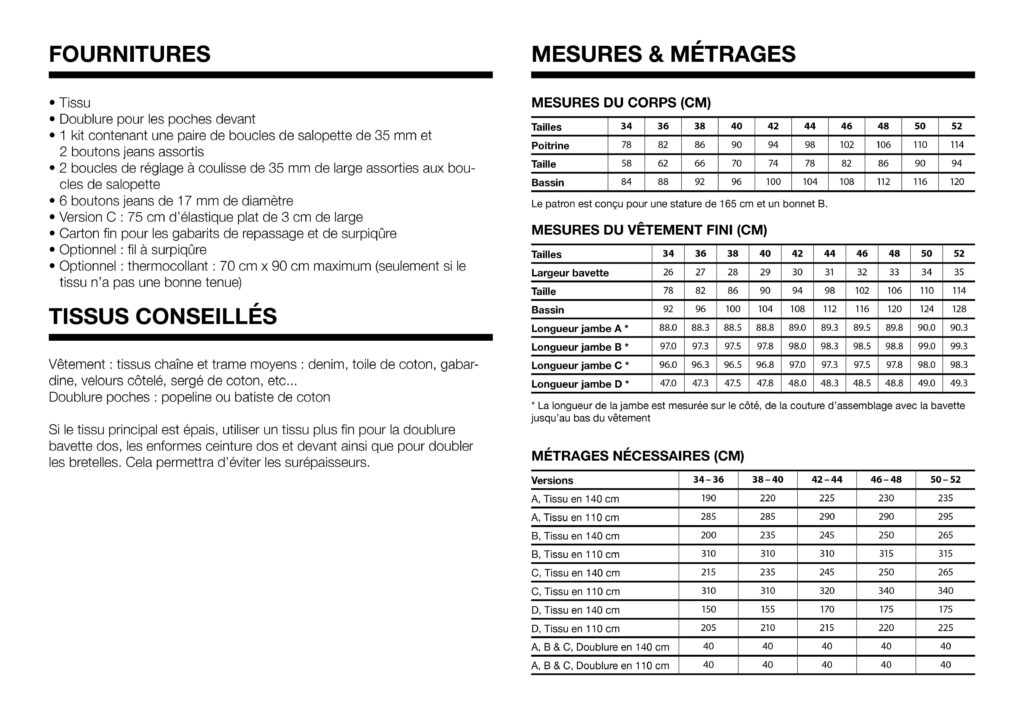 FOURNITURES

• Tissu
• Doublure pour les poches devant
• 1 kit contenant une paire de boucles de salopette de 35 mm et 2 boutons jeans assortis
• 2 boucles de réglage à coulisse de 35 mm de large assorties aux boucles de salopette
• 6 boutons jeans de 17 mm de diamètre
• Version C : 75 cm d'élastique plat de 3 cm de large
• Carton fin pour les gabarits de repassage et de surpiqûre
• Optionnel : fil à surpiqûre
• Optionnel : thermocollant : 70 cm x 90 cm maximum (seulement si le tissu n'a pas une bonne tenue)

TISSUS CONSEILLÉS

Vêtement : tissus chaîne et trame moyens : denim, toile de coton, gabardine, velours côtelé, sergé de coton, etc...
Doublure poches : popeline ou batiste de coton

Si le tissu principal est épais, utiliser un tissu plus fin pour la doublure bavette dos, les enformes ceinture dos et devant ainsi que pour doubler les bretelles. Cela permettra d'éviter les surépaisseurs.

MESURES & MÉTRAGES

MESURES DU CORPS (CM)

| Tailles | 34 | 36 | 38 | 40 | 42 | 44 | 46 | 48 | 50 | 52 |
|---|---|---|---|---|---|---|---|---|---|---|
| Poitrine | 78 | 82 | 86 | 90 | 94 | 98 | 102 | 106 | 110 | 114 |
| Taille | 58 | 62 | 66 | 70 | 74 | 78 | 82 | 86 | 90 | 94 |
| Bassin | 84 | 88 | 92 | 96 | 100 | 104 | 108 | 112 | 116 | 120 |

Le patron est conçu pour une stature de 165 cm et un bonnet B.

MESURES DU VÊTEMENT FINI (CM)

| Tailles | 34 | 36 | 38 | 40 | 42 | 44 | 46 | 48 | 50 | 52 |
|---|---|---|---|---|---|---|---|---|---|---|
| Largeur bavette | 26 | 27 | 28 | 29 | 30 | 31 | 32 | 33 | 34 | 35 |
| Taille | 78 | 82 | 86 | 90 | 94 | 98 | 102 | 106 | 110 | 114 |
| Bassin | 92 | 96 | 100 | 104 | 108 | 112 | 116 | 120 | 124 | 128 |
| Longueur jambe A * | 88.0 | 88.3 | 88.5 | 88.8 | 89.0 | 89.3 | 89.5 | 89.8 | 90.0 | 90.3 |
| Longueur jambe B * | 97.0 | 97.3 | 97.5 | 97.8 | 98.0 | 98.3 | 98.5 | 98.8 | 99.0 | 99.3 |
| Longueur jambe C * | 96.0 | 96.3 | 96.5 | 96.8 | 97.0 | 97.3 | 97.5 | 97.8 | 98.0 | 98.3 |
| Longueur jambe D * | 47.0 | 47.3 | 47.5 | 47.8 | 48.0 | 48.3 | 48.5 | 48.8 | 49.0 | 49.3 |

* La longueur de la jambe est mesurée sur le côté, de la couture d'assemblage avec la bavette jusqu'au bas du vêtement

MÉTRAGES NÉCESSAIRES (CM)

| Versions | 34 – 36 | 38 – 40 | 42 – 44 | 46 – 48 | 50 – 52 |
|---|---|---|---|---|---|
| A, Tissu en 140 cm | 190 | 220 | 225 | 230 | 235 |
| A, Tissu en 110 cm | 285 | 285 | 290 | 290 | 295 |
| B, Tissu en 140 cm | 200 | 235 | 245 | 250 | 265 |
| B, Tissu en 110 cm | 310 | 310 | 310 | 315 | 315 |
| C, Tissu en 140 cm | 215 | 235 | 245 | 250 | 265 |
| C, Tissu en 110 cm | 310 | 310 | 320 | 340 | 340 |
| D, Tissu en 140 cm | 150 | 155 | 170 | 175 | 175 |
| D, Tissu en 110 cm | 205 | 210 | 215 | 220 | 225 |
| A, B & C, Doublure en 140 cm | 40 | 40 | 40 | 40 | 40 |
| A, B & C, Doublure en 110 cm | 40 | 40 | 40 | 40 | 40 |